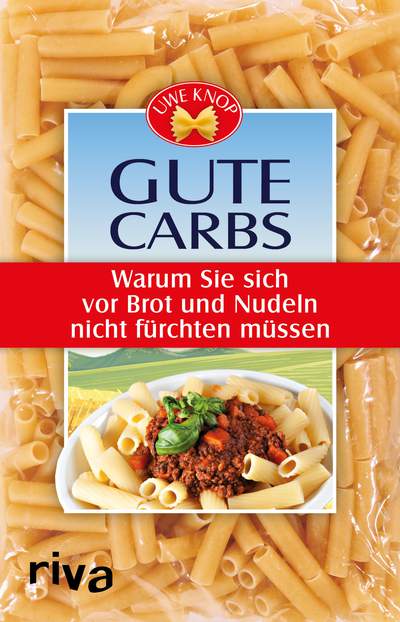 UWE KNOP

GUTE CARBS

Warum Sie sich vor Brot und Nudeln nicht fürchten müssen

riva